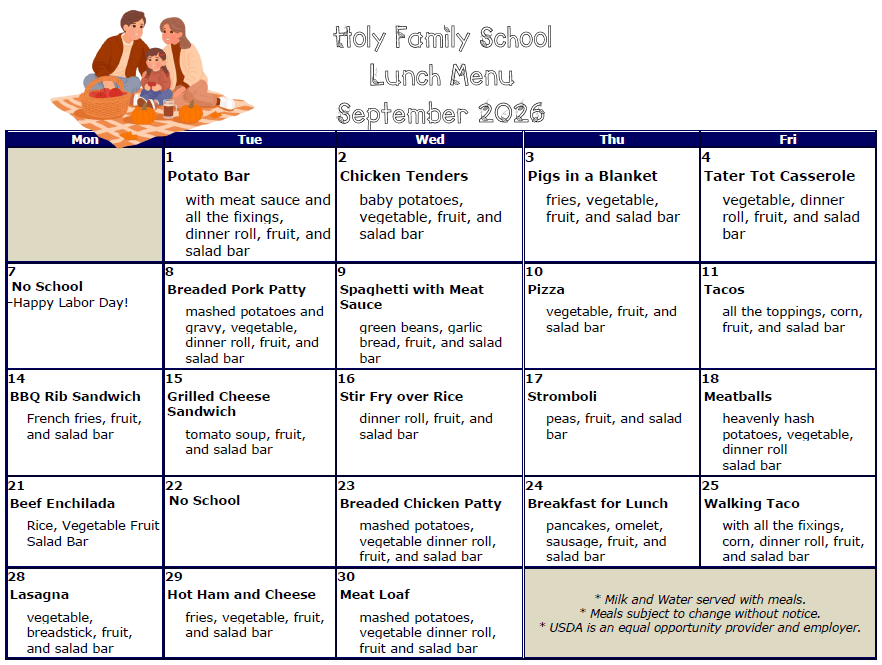 Holy Family School
Lunch Menu
September 2026

| Mon | Tue | Wed | Thu | Fri |
|---|---|---|---|---|
|  | 1 Potato Bar with meat sauce and all the fixings, dinner roll, fruit, and salad bar | 2 Chicken Tenders baby potatoes, vegetable, fruit, and salad bar | 3 Pigs in a Blanket fries, vegetable, fruit, and salad bar | 4 Tater Tot Casserole vegetable, dinner roll, fruit, and salad bar |
| 7 No School -Happy Labor Day! | 8 Breaded Pork Patty mashed potatoes and gravy, vegetable, dinner roll, fruit, and salad bar | 9 Spaghetti with Meat Sauce green beans, garlic bread, fruit, and salad bar | 10 Pizza vegetable, fruit, and salad bar | 11 Tacos all the toppings, corn, fruit, and salad bar |
| 14 BBQ Rib Sandwich French fries, fruit, and salad bar | 15 Grilled Cheese Sandwich tomato soup, fruit, and salad bar | 16 Stir Fry over Rice dinner roll, fruit, and salad bar | 17 Stromboli peas, fruit, and salad bar | 18 Meatballs heavenly hash potatoes, vegetable, dinner roll salad bar |
| 21 Beef Enchilada Rice, Vegetable Fruit Salad Bar | 22 No School | 23 Breaded Chicken Patty mashed potatoes, vegetable dinner roll, fruit, and salad bar | 24 Breakfast for Lunch pancakes, omelet, sausage, fruit, and salad bar | 25 Walking Taco with all the fixings, corn, dinner roll, fruit, and salad bar |
| 28 Lasagna vegetable, breadstick, fruit, and salad bar | 29 Hot Ham and Cheese fries, vegetable, fruit, and salad bar | 30 Meat Loaf mashed potatoes, vegetable dinner roll, fruit and salad bar | * Milk and Water served with meals. * Meals subject to change without notice. * USDA is an equal opportunity provider and employer. |  |